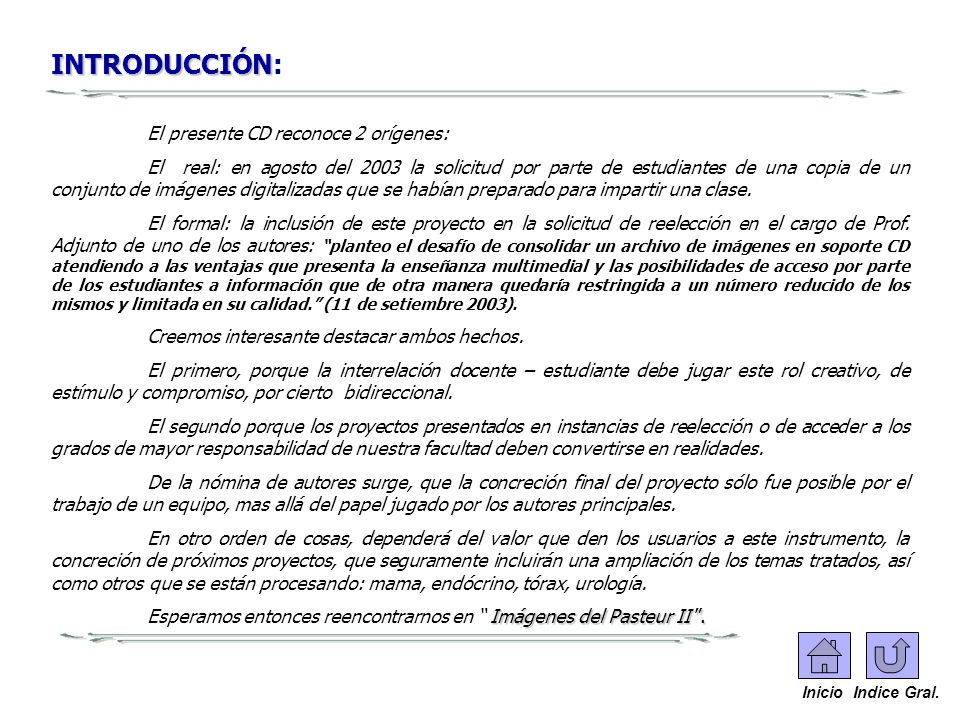 INTRODUCCIÓN:

El presente CD reconoce 2 orígenes:

El real: en agosto del 2003 la solicitud por parte de estudiantes de una copia de un conjunto de imágenes digitalizadas que se habían preparado para impartir una clase.

El formal: la inclusión de este proyecto en la solicitud de reelección en el cargo de Prof. Adjunto de uno de los autores: "planteo el desafío de consolidar un archivo de imágenes en soporte CD atendiendo a las ventajas que presenta la enseñanza multimedial y las posibilidades de acceso por parte de los estudiantes a información que de otra manera quedaría restringida a un número reducido de los mismos y limitada en su calidad." (11 de setiembre 2003).

Creemos interesante destacar ambos hechos.

El primero, porque la interrelación docente – estudiante debe jugar este rol creativo, de estímulo y compromiso, por cierto bidireccional.

El segundo porque los proyectos presentados en instancias de reelección o de acceder a los grados de mayor responsabilidad de nuestra facultad deben convertirse en realidades.

De la nómina de autores surge, que la concreción final del proyecto sólo fue posible por el trabajo de un equipo, mas allá del papel jugado por los autores principales.

En otro orden de cosas, dependerá del valor que den los usuarios a este instrumento, la concreción de próximos proyectos, que seguramente incluirán una ampliación de los temas tratados, así como otros que se están procesando: mama, endócrino, tórax, urología.

Esperamos entonces reencontrarnos en " Imágenes del Pasteur II".

Inicio Indice Gral.